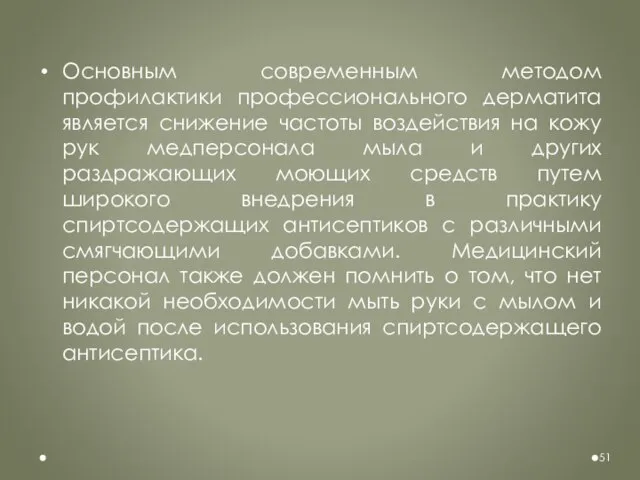 • Основным современным методом профилактики профессионального дерматита является снижение частоты воздействия на кожу рук медперсонала мыла и других раздражающих моющих средств путем широкого внедрения в практику спиртсодержащих антисептиков с различными смягчающими добавками. Медицинский персонал также должен помнить о том, что нет никакой необходимости мыть руки с мылом и водой после использования спиртсодержащего антисептика.

51